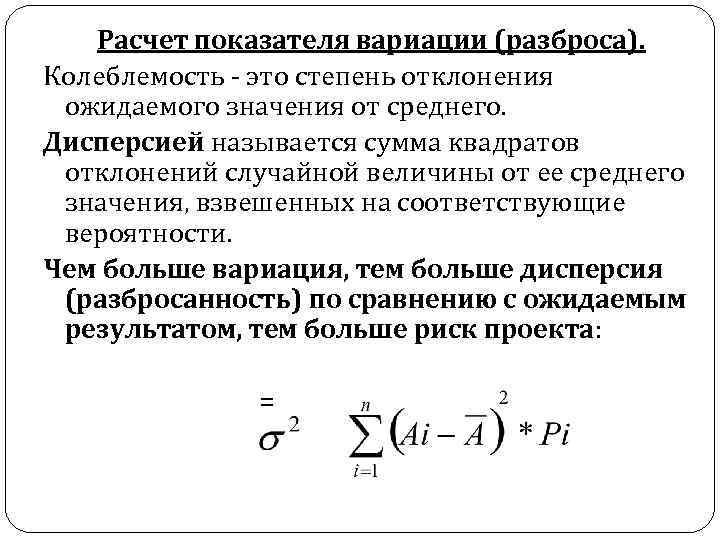 Расчет показателя вариации (разброса).

Колеблемость - это степень отклонения ожидаемого значения от среднего.

Дисперсией называется сумма квадратов отклонений случайной величины от ее среднего значения, взвешенных на соответствующие вероятности.

Чем больше вариация, тем больше дисперсия (разбросанность) по сравнению с ожидаемым результатом, тем больше риск проекта:

$\overset{=}{\sigma^2} \quad \sum_{i=1}^{n} \left(Ai - \overline{A}\right)^2 * Pi$